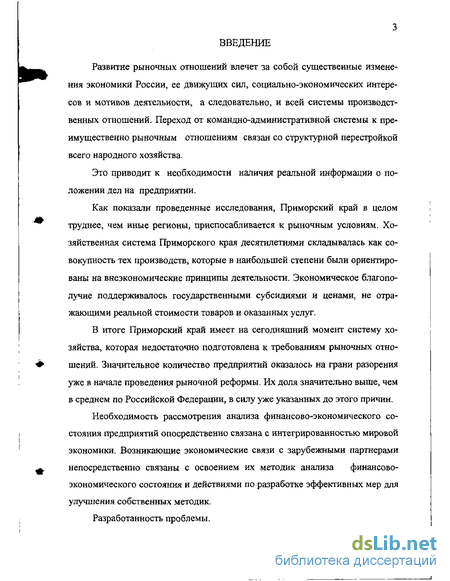 3

ВВЕДЕНИЕ

Развитие рыночных отношений влечет за собой существенные изменения экономики России, ее движущих сил, социально-экономических интересов и мотивов деятельности, а следовательно, и всей системы производственных отношений. Переход от командно-административной системы к преимущественно рыночным отношениям связан со структурной перестройкой всего народного хозяйства.

Это приводит к необходимости наличия реальной информации о положении дел на предприятии.

Как показали проведенные исследования, Приморский край в целом труднее, чем иные регионы, приспосабливается к рыночным условиям. Хозяйственная система Приморского края десятилетиями складывалась как совокупность тех производств, которые в наибольшей степени были ориентированы на внеэкономические принципы деятельности. Экономическое благополучие поддерживалось государственными субсидиями и ценами, не отражающими реальной стоимости товаров и оказанных услуг.

В итоге Приморский край имеет на сегодняшний момент систему хозяйства, которая недостаточно подготовлена к требованиям рыночных отношений. Значительное количество предприятий оказалось на грани разорения уже в начале проведения рыночной реформы. Их доля значительно выше, чем в среднем по Российской Федерации, в силу уже указанных до этого причин.

Необходимость рассмотрения анализа финансово-экономического состояния предприятий опосредственно связана с интегрированностью мировой экономики. Возникающие экономические связи с зарубежными партнерами непосредственно связаны с освоением их методик анализа финансово-экономического состояния и действиями по разработке эффективных мер для улучшения собственных методик.

Разработанность проблемы.

dsLib.net
библиотека диссертаций